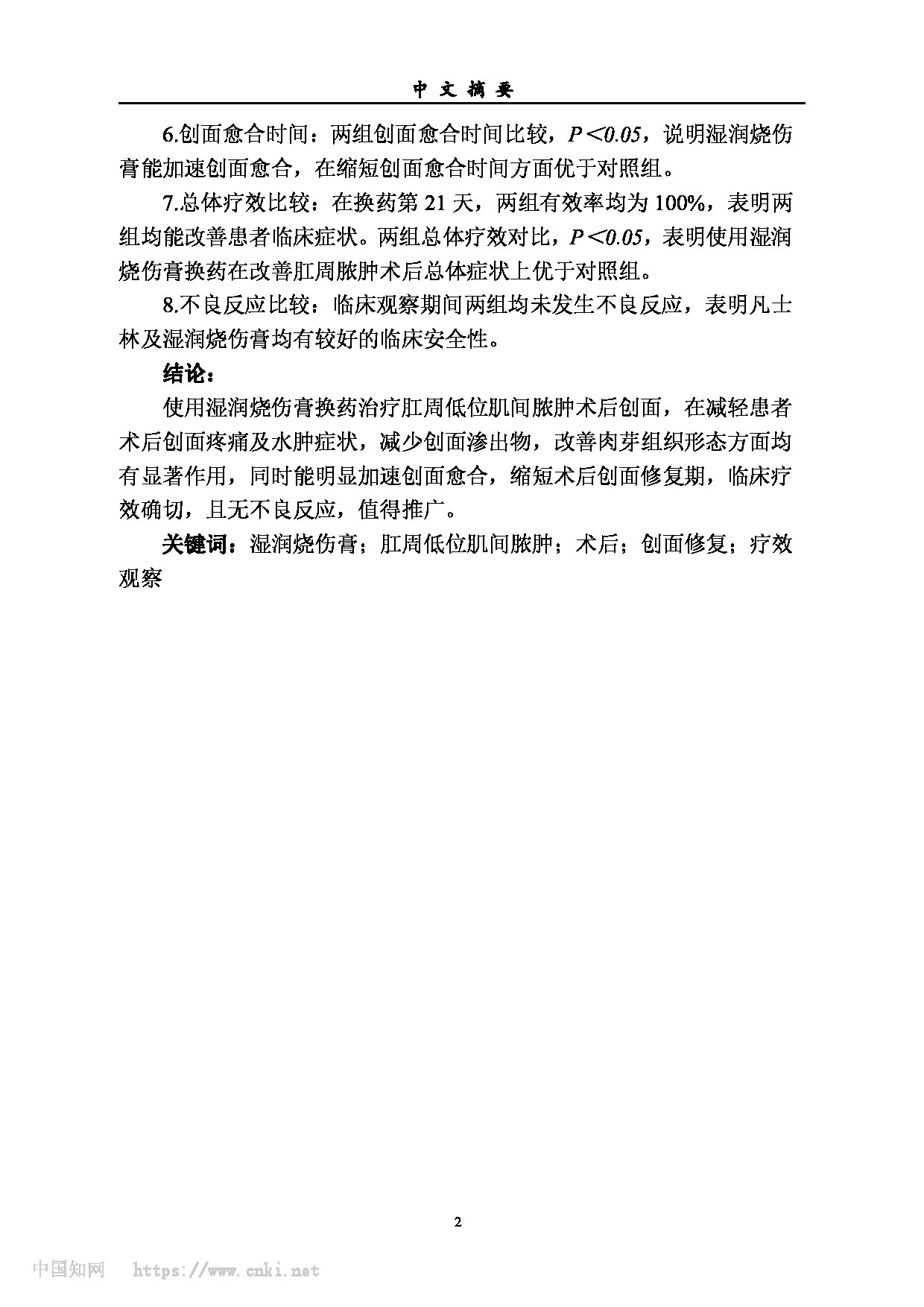 中 文 摘 要

6.创面愈合时间：两组创面愈合时间比较，$P<0.05$，说明湿润烧伤膏能加速创面愈合，在缩短创面愈合时间方面优于对照组。

7.总体疗效比较：在换药第 21 天，两组有效率均为 100%，表明两组均能改善患者临床症状。两组总体疗效对比，$P<0.05$，表明使用湿润烧伤膏换药在改善肛周脓肿术后总体症状上优于对照组。

8.不良反应比较：临床观察期间两组均未发生不良反应，表明凡士林及湿润烧伤膏均有较好的临床安全性。

结论：

使用湿润烧伤膏换药治疗肛周低位肌间脓肿术后创面，在减轻患者术后创面疼痛及水肿症状，减少创面渗出物，改善肉芽组织形态方面均有显著作用，同时能明显加速创面愈合，缩短术后创面修复期，临床疗效确切，且无不良反应，值得推广。

关键词：湿润烧伤膏；肛周低位肌间脓肿；术后；创面修复；疗效观察

2

中国知网 https://www.cnki.net